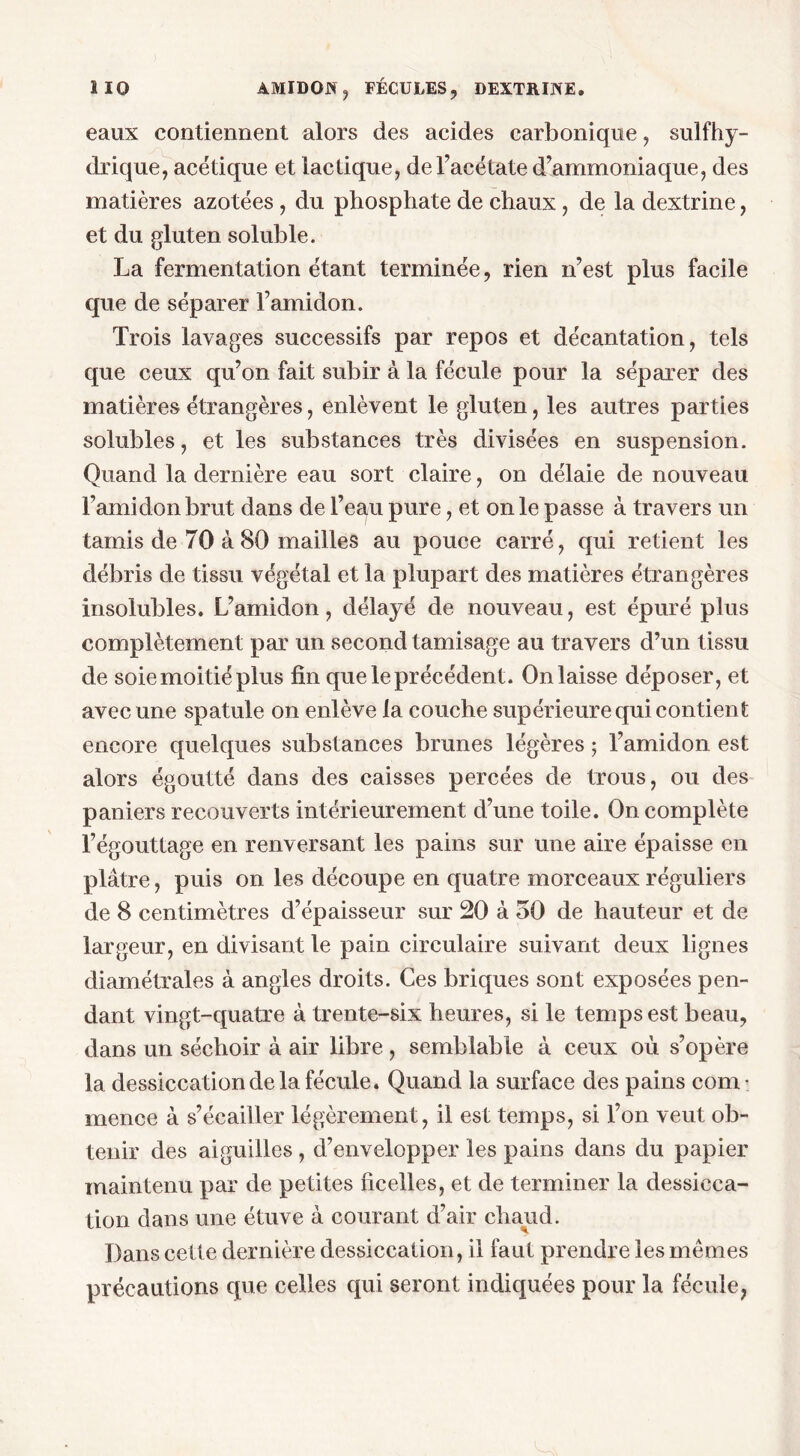 110 AMIDON, FÉCULES, DEXTRINE.

eaux contiennent alors des acides carbonique, sulfhydrique, acétique et lactique, de l'acétate d'ammoniaque, des matières azotées, du phosphate de chaux, de la dextrine, et du gluten soluble.

La fermentation étant terminée, rien n'est plus facile que de séparer l'amidon.

Trois lavages successifs par repos et décantation, tels que ceux qu'on fait subir à la fécule pour la séparer des matières étrangères, enlèvent le gluten, les autres parties solubles, et les substances très divisées en suspension. Quand la dernière eau sort claire, on délaie de nouveau l'amidon brut dans de l'eau pure, et on le passe à travers un tamis de 70 à 80 mailles au pouce carré, qui retient les débris de tissu végétal et la plupart des matières étrangères insolubles. L'amidon, délayé de nouveau, est épuré plus complètement par un second tamisage au travers d'un tissu de soie moitié plus fin que le précédent. On laisse déposer, et avec une spatule on enlève la couche supérieure qui contient encore quelques substances brunes légères; l'amidon est alors égoutté dans des caisses percées de trous, ou des paniers recouverts intérieurement d'une toile. On complète l'égouttage en renversant les pains sur une aire épaisse en plâtre, puis on les découpe en quatre morceaux réguliers de 8 centimètres d'épaisseur sur 20 à 30 de hauteur et de largeur, en divisant le pain circulaire suivant deux lignes diamétrales à angles droits. Ces briques sont exposées pendant vingt-quatre à trente-six heures, si le temps est beau, dans un séchoir à air libre, semblable à ceux où s'opère la dessiccation de la fécule. Quand la surface des pains commence à s'écailler légèrement, il est temps, si l'on veut obtenir des aiguilles, d'envelopper les pains dans du papier maintenu par de petites ficelles, et de terminer la dessiccation dans une étuve à courant d'air chaud.

Dans cette dernière dessiccation, il faut prendre les mêmes précautions que celles qui seront indiquées pour la fécule,